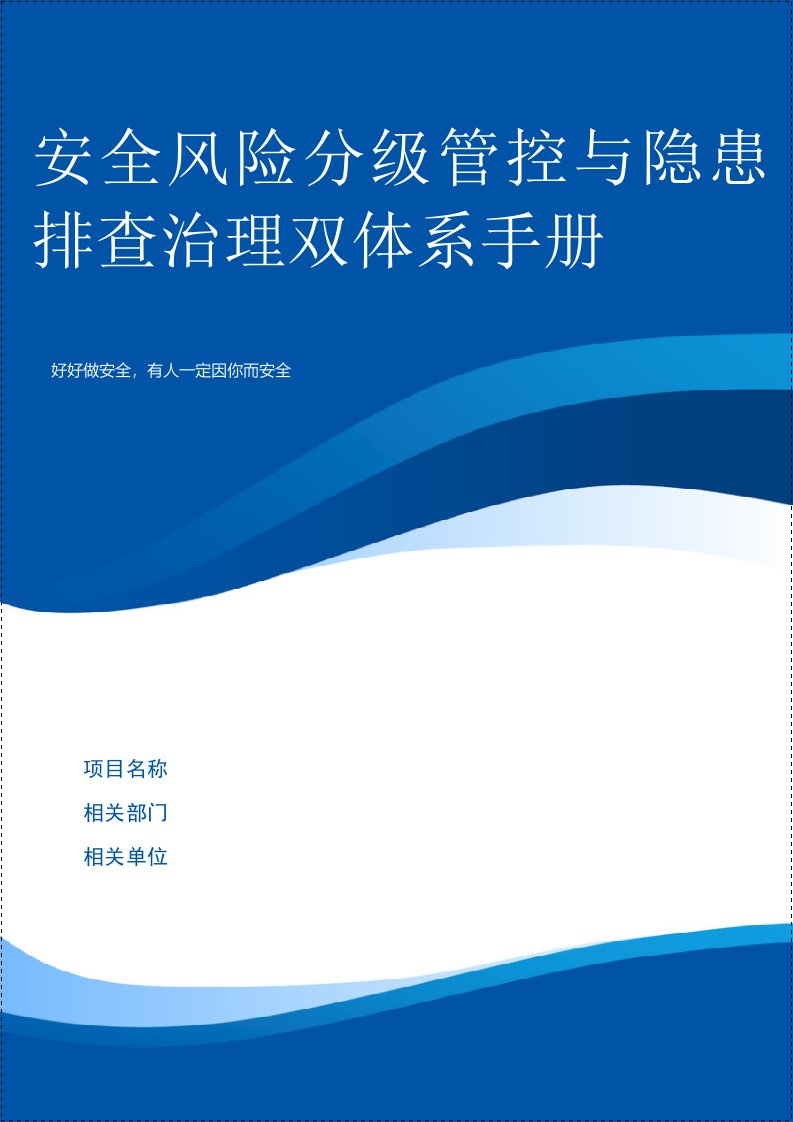 安全风险分级管控与隐患排查治理双体系手册

好好做安全，有人一定因你而安全

项目名称

相关部门

相关单位